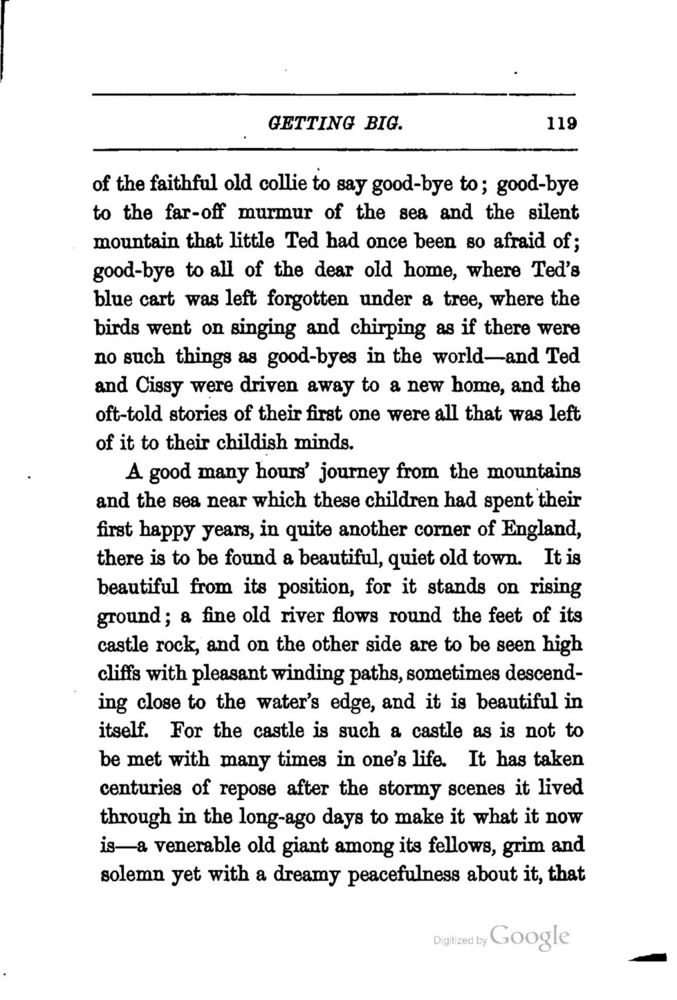 GETTING BIG. 119

of the faithful old collie to say good-bye to; good-bye to the far-off murmur of the sea and the silent mountain that little Ted had once been so afraid of; good-bye to all of the dear old home, where Ted's blue cart was left forgotten under a tree, where the birds went on singing and chirping as if there were no such things as good-byes in the world—and Ted and Cissy were driven away to a new home, and the oft-told stories of their first one were all that was left of it to their childish minds.

A good many hours' journey from the mountains and the sea near which these children had spent their first happy years, in quite another corner of England, there is to be found a beautiful, quiet old town. It is beautiful from its position, for it stands on rising ground; a fine old river flows round the feet of its castle rock, and on the other side are to be seen high cliffs with pleasant winding paths, sometimes descending close to the water's edge, and it is beautiful in itself. For the castle is such a castle as is not to be met with many times in one's life. It has taken centuries of repose after the stormy scenes it lived through in the long-ago days to make it what it now is—a venerable old giant among its fellows, grim and solemn yet with a dreamy peacefulness about it, that

Digitized by Google